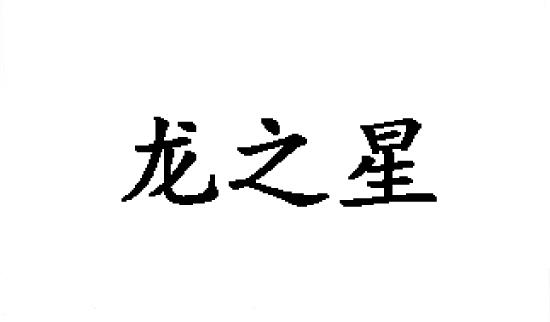 龙之星